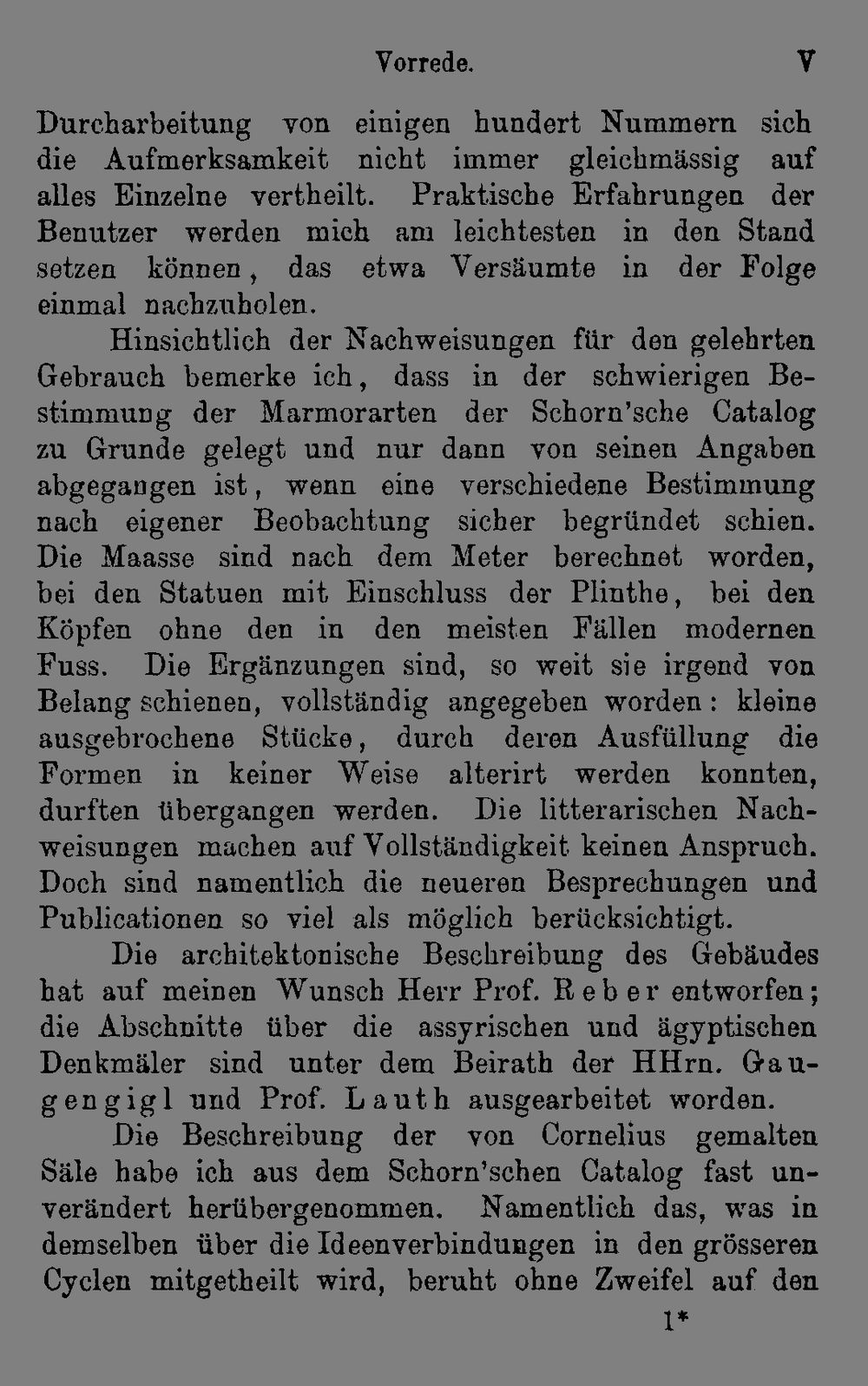 Vorrede. V

Durcharbeitung von einigen hundert Nummern sich die Aufmerksamkeit nicht immer gleichmässig auf alles Einzelne vertheilt. Praktische Erfahrungen der Benutzer werden mich am leichtesten in den Stand setzen können, das etwa Versäumte in der Folge einmal nachzuholen.

Hinsichtlich der Nachweisungen für den gelehrten Gebrauch bemerke ich, dass in der schwierigen Bestimmung der Marmorarten der Schorn'sche Catalog zu Grunde gelegt und nur dann von seinen Angaben abgegangen ist, wenn eine verschiedene Bestimmung nach eigener Beobachtung sicher begründet schien. Die Maasse sind nach dem Meter berechnet worden, bei den Statuen mit Einschluss der Plinthe, bei den Köpfen ohne den in den meisten Fällen modernen Fuss. Die Ergänzungen sind, so weit sie irgend von Belang schienen, vollständig angegeben worden: kleine ausgebrochene Stücke, durch deren Ausfüllung die Formen in keiner Weise alterirt werden konnten, durften übergangen werden. Die litterarischen Nachweisungen machen auf Vollständigkeit keinen Anspruch. Doch sind namentlich die neueren Besprechungen und Publicationen so viel als möglich berücksichtigt.

Die architektonische Beschreibung des Gebäudes hat auf meinen Wunsch Herr Prof. Reber entworfen; die Abschnitte über die assyrischen und ägyptischen Denkmäler sind unter dem Beirath der HHrn. Gaugengigl und Prof. Lauth ausgearbeitet worden.

Die Beschreibung der von Cornelius gemalten Säle habe ich aus dem Schorn'schen Catalog fast unverändert herübergenommen. Namentlich das, was in demselben über die Ideenverbindungen in den grösseren Cyclen mitgetheilt wird, beruht ohne Zweifel auf den

1*